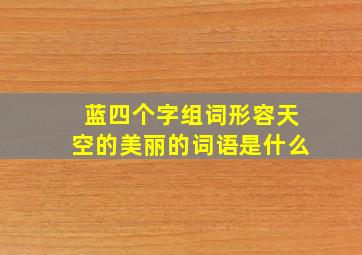 蓝四个字组词形容天空的美丽的词语是什么